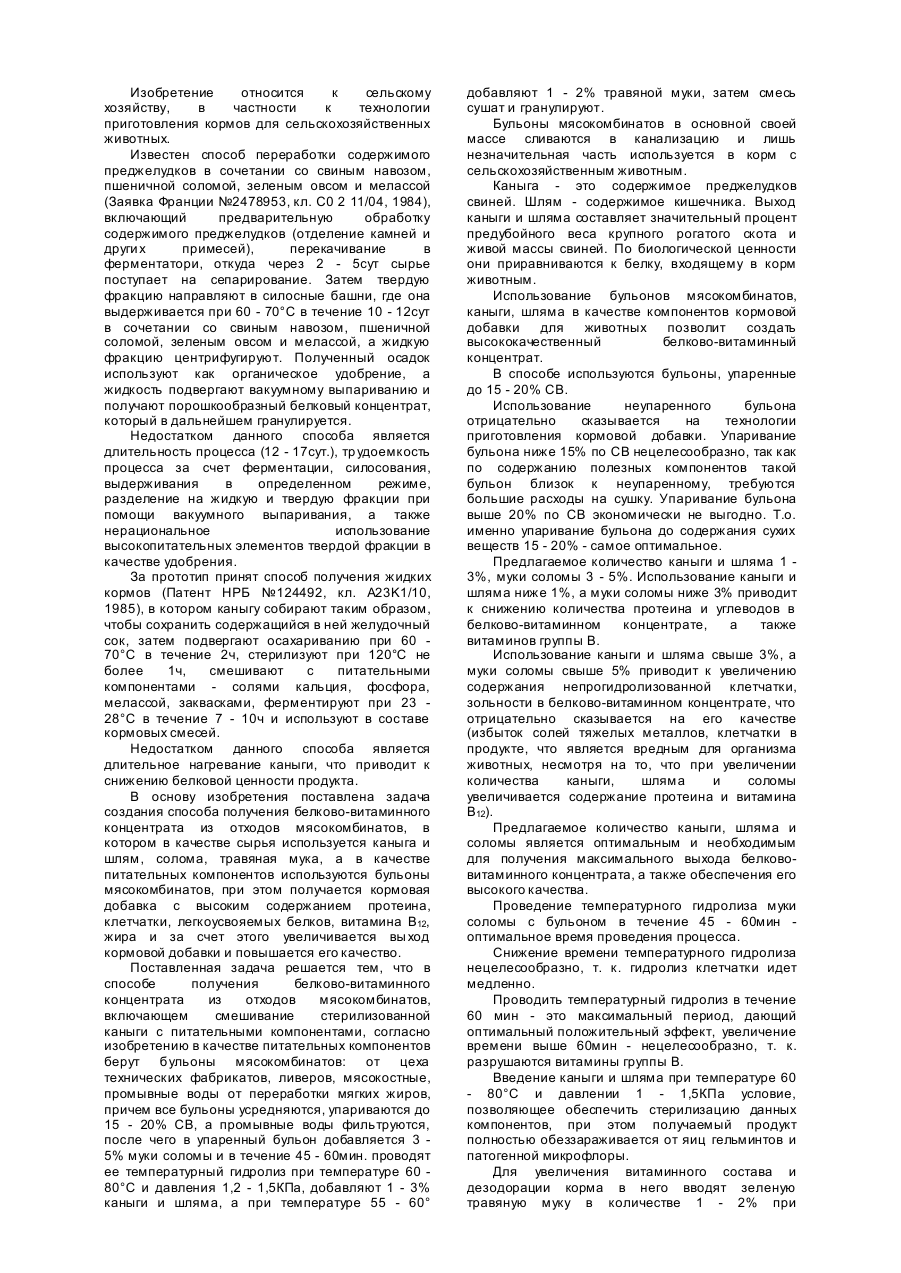 Изобретение относится к сельскому хозяйству, в частности к технологии приготовления кормов для сельскохозяйственных животных.

Известен способ переработки содержимого преджелудков в сочетании со свиным навозом, пшеничной соломой, зеленым овсом и мелассой (Заявка Франции №2478953, кл. С0 2 11/04, 1984), включающий предварительную обработку содержимого преджелудков (отделение камней и других примесей), перекачивание в ферментатори, откуда через 2 - 5сут сырье поступает на сепарирование. Затем твердую фракцию направляют в силосные башни, где она выдерживается при 60 - 70°С в течение 10 - 12сут в сочетании со свиным навозом, пшеничной соломой, зеленым овсом и мелассой, а жидкую фракцию центрифугируют. Полученный осадок используют как органическое удобрение, а жидкость подвергают вакуумному выпариванию и получают порошкообразный белковый концентрат, который в дальнейшем гранулируется.

Недостатком данного способа является длительность процесса (12 - 17сут.), трудоемкость процесса за счет ферментации, силосования, выдерживания в определенном режиме, разделение на жидкую и твердую фракции при помощи вакуумного выпаривания, а также нерациональное использование высокопитательных элементов твердой фракции в качестве удобрения.

За прототип принят способ получения жидких кормов (Патент НРБ №124492, кл. А23К1/10, 1985), в котором каныгу собирают таким образом, чтобы сохранить содержащийся в ней желудочный сок, затем подвергают осахариванию при 60 - 70°С в течение 2ч, стерилизуют при 120°С не более 1ч, смешивают с питательными компонентами - солями кальция, фосфора, мелассой, заквасками, ферментируют при 23 - 28°С в течение 7 - 10ч и используют в составе кормовых смесей.

Недостатком данного способа является длительное нагревание каныги, что приводит к снижению белковой ценности продукта.

В основу изобретения поставлена задача создания способа получения белково-витаминного концентрата из отходов мясокомбинатов, в котором в качестве сырья используется каныга и шлям, солома, травяная мука, а в качестве питательных компонентов используются бульоны мясокомбинатов, при этом получается кормовая добавка с высоким содержанием протеина, клетчатки, легкоусвояемых белков, витамина $B_{12}$, жира и за счет этого увеличивается выход кормовой добавки и повышается его качество.

Поставленная задача решается тем, что в способе получения белково-витаминного концентрата из отходов мясокомбинатов, включающем смешивание стерилизованной каныги с питательными компонентами, согласно изобретению в качестве питательных компонентов берут бульоны мясокомбинатов: от цеха технических фабрикатов, ливеров, мясокостные, промывные воды от переработки мягких жиров, причем все бульоны усредняются, упариваются до 15 - 20% СВ, а промывные воды фильтруются, после чего в упаренный бульон добавляется 3 - 5% муки соломы и в течение 45 - 60мин. проводят ее температурный гидролиз при температуре 60 - 80°С и давления 1,2 - 1,5КПа, добавляют 1 - 3% каныги и шляма, а при температуре 55 - 60° добавляют 1 - 2% травяной муки, затем смесь сушат и гранулируют.

Бульоны мясокомбинатов в основной своей массе сливаются в канализацию и лишь незначительная часть используется в корм с сельскохозяйственным животным.

Каныга - это содержимое преджелудков свиней. Шлям - содержимое кишечника. Выход каныги и шляма составляет значительный процент предубойного веса крупного рогатого скота и живой массы свиней. По биологической ценности они приравниваются к белку, входящему в корм животным.

Использование бульонов мясокомбинатов, каныги, шляма в качестве компонентов кормовой добавки для животных позволит создать высококачественный белково-витаминный концентрат.

В способе используются бульоны, упаренные до 15 - 20% СВ.

Использование неупаренного бульона отрицательно сказывается на технологии приготовления кормовой добавки. Упаривание бульона ниже 15% по СВ нецелесообразно, так как по содержанию полезных компонентов такой бульон близок к неупаренному, требуются большие расходы на сушку. Упаривание бульона выше 20% по СВ экономически не выгодно. Т.о. именно упаривание бульона до содержания сухих веществ 15 - 20% - самое оптимальное.

Предлагаемое количество каныги и шляма 1 - 3%, муки соломы 3 - 5%. Использование каныги и шляма ниже 1%, а муки соломы ниже 3% приводит к снижению количества протеина и углеводов в белково-витаминном концентрате, а также витаминов группы В.

Использование каныги и шляма свыше 3%, а муки соломы свыше 5% приводит к увеличению содержания непрогидролизованной клетчатки, зольности в белково-витаминном концентрате, что отрицательно сказывается на его качестве (избыток солей тяжелых металлов, клетчатки в продукте, что является вредным для организма животных, несмотря на то, что при увеличении количества каныги, шляма и соломы увеличивается содержание протеина и витамина $B_{12}$).

Предлагаемое количество каныги, шляма и соломы является оптимальным и необходимым для получения максимального выхода белково-витаминного концентрата, а также обеспечения его высокого качества.

Проведение температурного гидролиза муки соломы с бульоном в течение 45 - 60мин - оптимальное время проведения процесса.

Снижение времени температурного гидролиза нецелесообразно, т. к. гидролиз клетчатки идет медленно.

Проводить температурный гидролиз в течение 60 мин - это максимальный период, дающий оптимальный положительный эффект, увеличение времени выше 60мин - нецелесообразно, т. к. разрушаются витамины группы В.

Введение каныги и шляма при температуре 60 - 80°С и давлении 1 - 1,5КПа условие, позволяющее обеспечить стерилизацию данных компонентов, при этом получаемый продукт полностью обеззараживается от яиц гельминтов и патогенной микрофлоры.

Для увеличения витаминного состава и дезодорации корма в него вводят зеленую травяную муку в количестве 1 - 2% при